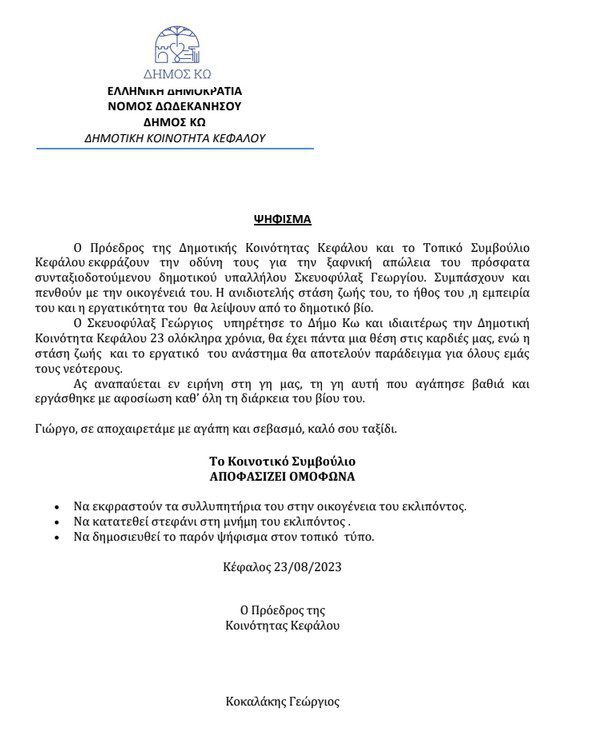 ΔΗΜΟΣ ΚΩ
ΕΛΛΗΝΙΚΗ ΔΗΜΟΚΡΑΤΙΑ
ΝΟΜΟΣ ΔΩΔΕΚΑΝΗΣΟΥ
ΔΗΜΟΣ ΚΩ
ΔΗΜΟΤΙΚΗ ΚΟΙΝΟΤΗΤΑ ΚΕΦΑΛΟΥ

ΨΗΦΙΣΜΑ

Ο Πρόεδρος της Δημοτικής Κοινότητας Κεφάλου και το Τοπικό Συμβούλιο Κεφάλου εκφράζουν την οδύνη τους για την ξαφνική απώλεια του πρόσφατα συνταξιοδοτούμενου δημοτικού υπαλλήλου Σκευοφύλαξ Γεωργίου. Συμπάσχουν και πενθούν με την οικογένειά του. Η ανιδιοτελής στάση ζωής του, το ήθος του ,η εμπειρία του και η εργατικότητα του θα λείψουν από το δημοτικό βίο.

Ο Σκευοφύλαξ Γεώργιος υπηρέτησε το Δήμο Κω και ιδιαιτέρως την Δημοτική Κοινότητα Κεφάλου 23 ολόκληρα χρόνια, θα έχει πάντα μια θέση στις καρδιές μας, ενώ η στάση ζωής και το εργατικό του ανάστημα θα αποτελούν παράδειγμα για όλους εμάς τους νεότερους.

Ας αναπαύεται εν ειρήνη στη γη μας, τη γη αυτή που αγάπησε βαθιά και εργάσθηκε με αφοσίωση καθ' όλη τη διάρκεια του βίου του.

Γιώργο, σε αποχαιρετάμε με αγάπη και σεβασμό, καλό σου ταξίδι.

Το Κοινοτικό Συμβούλιο
ΑΠΟΦΑΣΙΖΕΙ ΟΜΟΦΩΝΑ

• Να εκφραστούν τα συλλυπητήρια του στην οικογένεια του εκλιπόντος.
• Να κατατεθεί στεφάνι στη μνήμη του εκλιπόντος .
• Να δημοσιευθεί το παρόν ψήφισμα στον τοπικό τύπο.

Κέφαλος 23/08/2023

Ο Πρόεδρος της
Κοινότητας Κεφάλου

Κοκαλάκης Γεώργιος